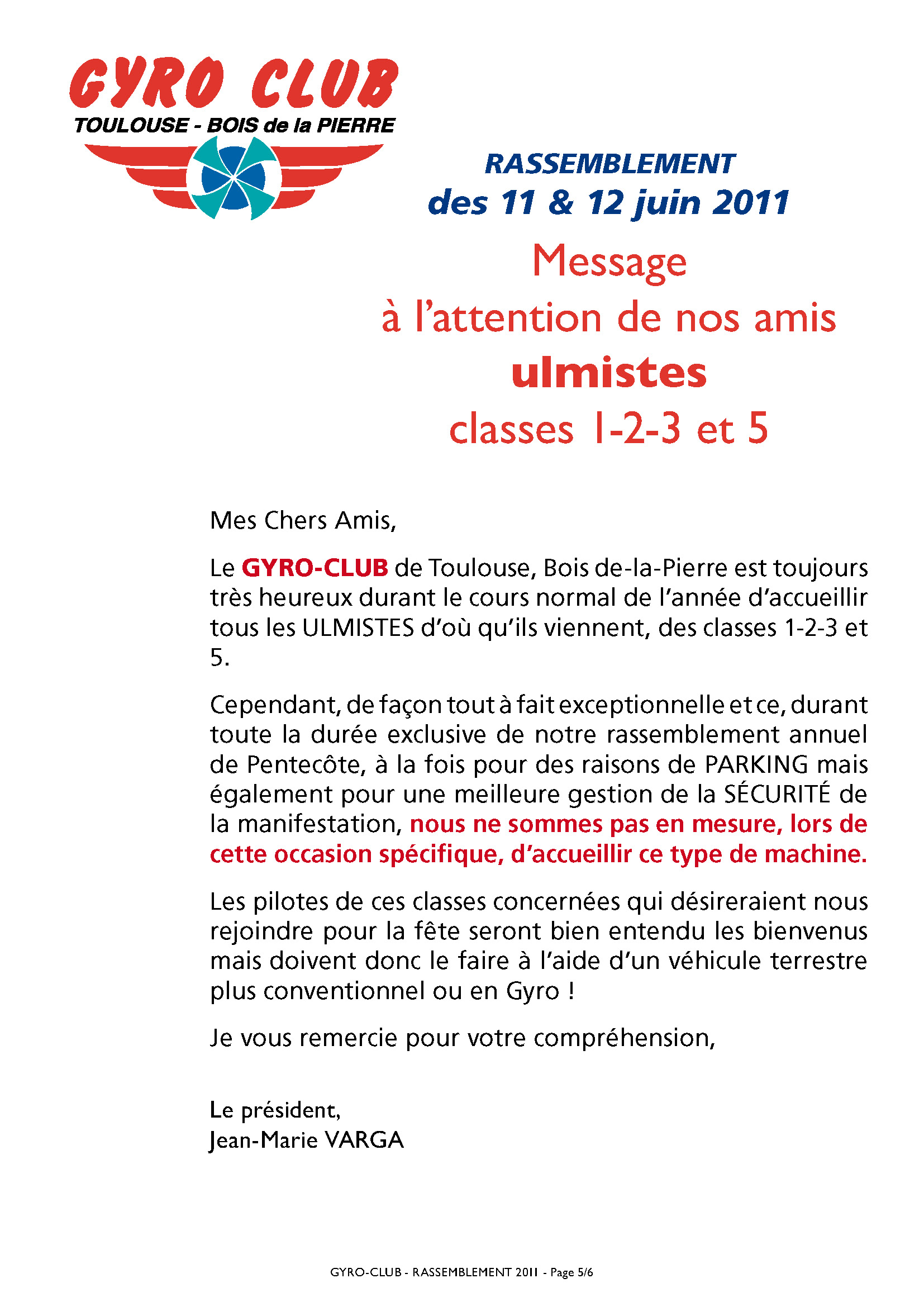 GYRO CLUB
TOULOUSE - BOIS de la PIERRE

RASSEMBLEMENT
des 11 & 12 juin 2011

Message
à l'attention de nos amis
ulmistes
classes 1-2-3 et 5

Mes Chers Amis,

Le GYRO-CLUB de Toulouse, Bois de-la-Pierre est toujours très heureux durant le cours normal de l'année d'accueillir tous les ULMISTES d'où qu'ils viennent, des classes 1-2-3 et 5.

Cependant, de façon tout à fait exceptionnelle et ce, durant toute la durée exclusive de notre rassemblement annuel de Pentecôte, à la fois pour des raisons de PARKING mais également pour une meilleure gestion de la SÉCURITÉ de la manifestation, nous ne sommes pas en mesure, lors de cette occasion spécifique, d'accueillir ce type de machine.

Les pilotes de ces classes concernées qui désireraient nous rejoindre pour la fête seront bien entendu les bienvenus mais doivent donc le faire à l'aide d'un véhicule terrestre plus conventionnel ou en Gyro !

Je vous remercie pour votre compréhension,

Le président,
Jean-Marie VARGA

GYRO-CLUB - RASSEMBLEMENT 2011 - Page 5/6